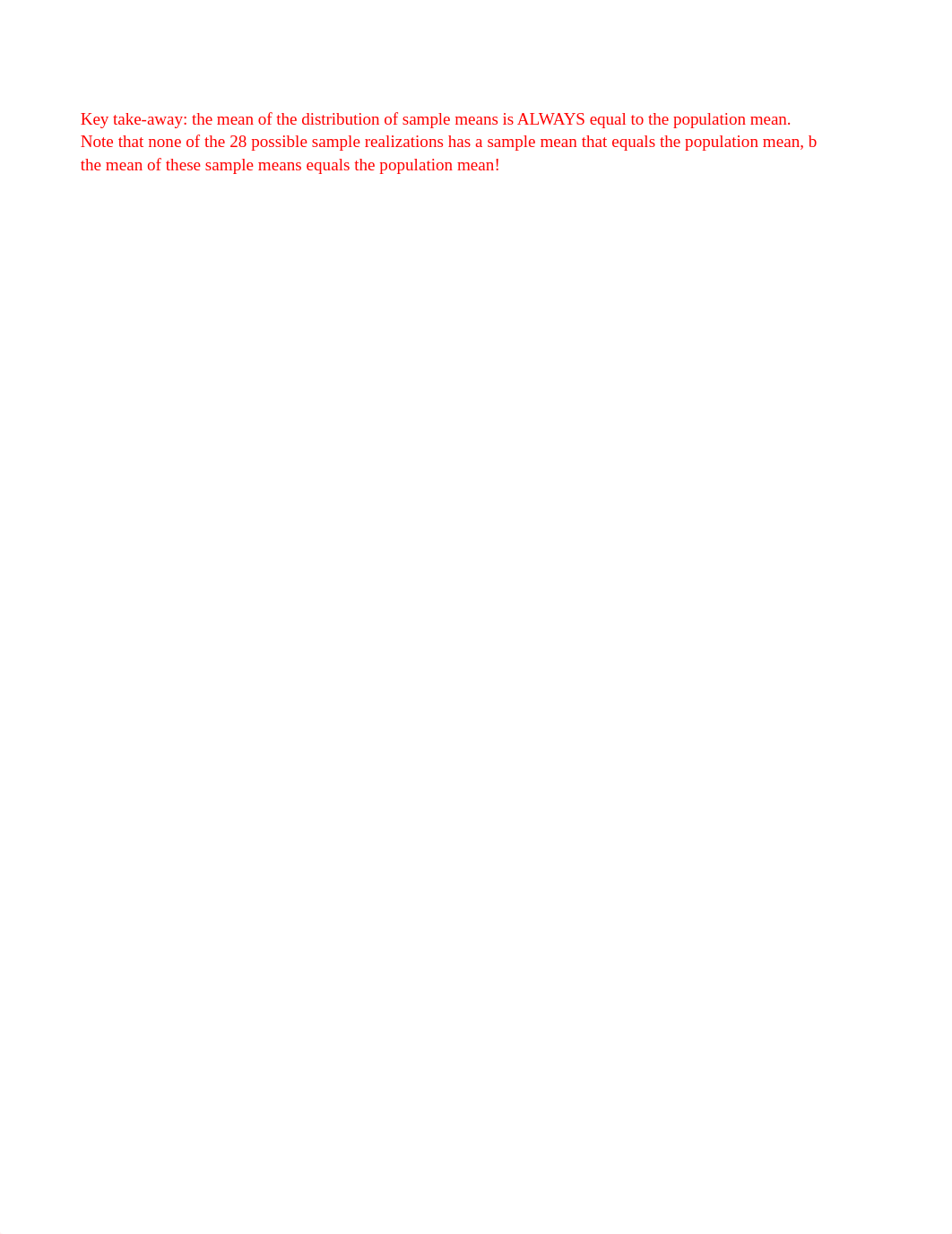 Key take-away: the mean of the distribution of sample means is ALWAYS equal to the population mean.
Note that none of the 28 possible sample realizations has a sample mean that equals the population mean, b
the mean of these sample means equals the population mean!